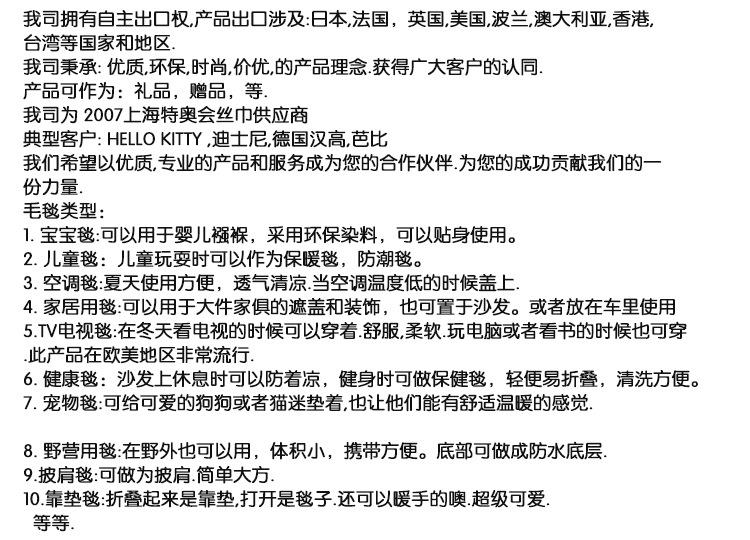 我司拥有自主出口权,产品出口涉及:日本,法国，英国,美国,波兰,澳大利亚,香港,台湾等国家和地区.
我司秉承: 优质,环保,时尚,价优,的产品理念.获得广大客户的认同.
产品可作为：礼品，赠品，等.
我司为 2007上海特奥会丝巾供应商
典型客户: HELLO KITTY ,迪士尼,德国汉高,芭比
我们希望以优质,专业的产品和服务成为您的合作伙伴.为您的成功贡献我们的一份力量.
毛毯类型：
1. 宝宝毯:可以用于婴儿襁褓，采用环保染料，可以贴身使用。
2. 儿童毯：儿童玩耍时可以作为保暖毯，防潮毯。
3. 空调毯:夏天使用方便，透气清凉.当空调温度低的时候盖上.
4. 家居用毯:可以用于大件家俱的遮盖和装饰，也可置于沙发。或者放在车里使用
5.TV电视毯:在冬天看电视的时候可以穿着.舒服,柔软.玩电脑或者看书的时候也可穿.此产品在欧美地区非常流行.
6. 健康毯：沙发上休息时可以防着凉，健身时可做保健毯，轻便易折叠，清洗方便。
7. 宠物毯:可给可爱的狗狗或者猫迷垫着,也让他们能有舒适温暖的感觉.

8. 野营用毯:在野外也可以用，体积小，携带方便。底部可做成防水底层.
9.披肩毯:可做为披肩.简单大方.
10.靠垫毯:折叠起来是靠垫,打开是毯子.还可以暖手的噢.超级可爱.
等等.